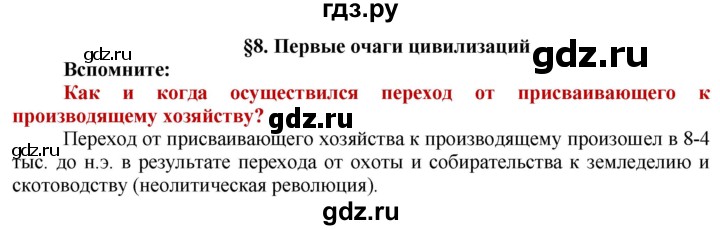 гдз.ру

§8. Первые очаги цивилизаций

gdz.ru

gdz.ru

Вспомните:

Как и когда осуществился переход от присваивающего к производящему хозяйству? gdz.ru

gdz.ru

Переход от присваивающего хозяйства к производящему произошел в 8-4 тыс. до н.э. в результате перехода от охоты и собирательства к земледелию и скотоводству (неолитическая революция).

gdz.ru